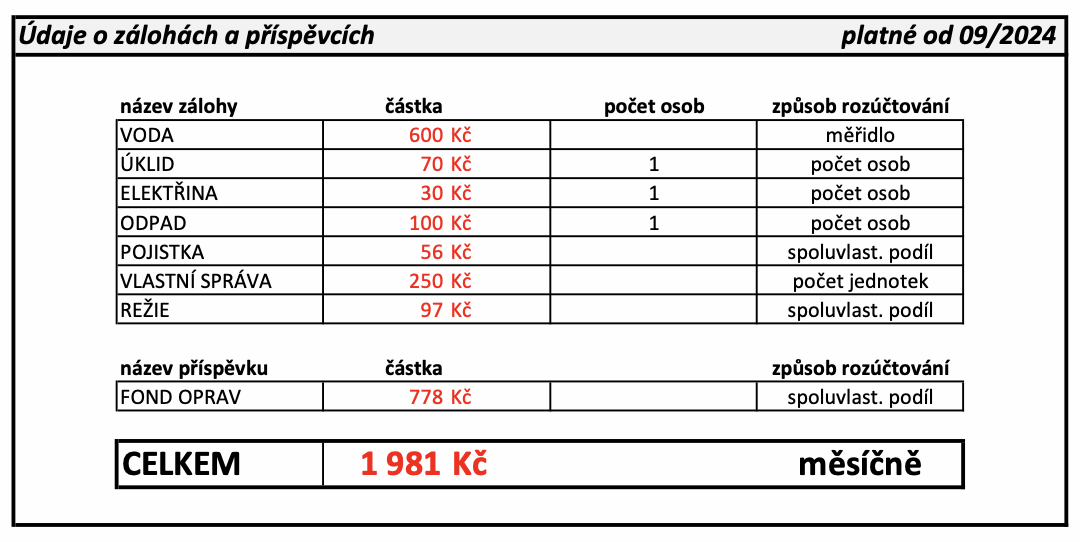 Údaje o zálohách a příspěvcích platné od 09/2024

| název zálohy | částka | počet osob | způsob rozúčtování |
|---|---|---|---|
| VODA | 600 Kč | | měřidlo |
| ÚKLID | 70 Kč | 1 | počet osob |
| ELEKTŘINA | 30 Kč | 1 | počet osob |
| ODPAD | 100 Kč | 1 | počet osob |
| POJISTKA | 56 Kč | | spoluvlast. podíl |
| VLASTNÍ SPRÁVA | 250 Kč | | počet jednotek |
| REŽIE | 97 Kč | | spoluvlast. podíl |

| název příspěvku | částka | | způsob rozúčtování |
|---|---|---|---|
| FOND OPRAV | 778 Kč | | spoluvlast. podíl |

| CELKEM | 1 981 Kč | měsíčně |
|---|---|---|